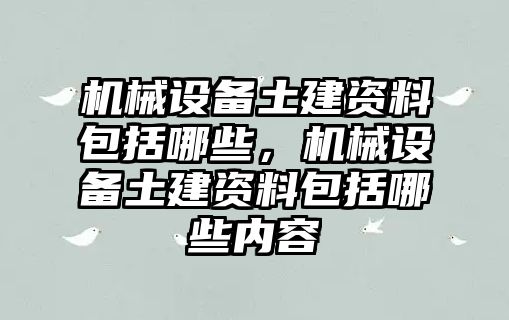 机械设备土建资料包括哪些，机械设备土建资料包括哪些内容